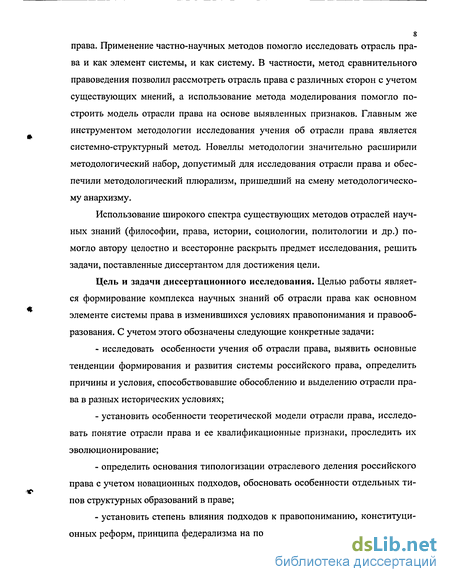 8

права. Применение частно-научных методов помогло исследовать отрасль права и как элемент системы, и как систему. В частности, метод сравнительного правоведения позволил рассмотреть отрасль права с различных сторон с учетом существующих мнений, а использование метода моделирования помогло построить модель отрасли права на основе выявленных признаков. Главным же инструментом методологии исследования учения об отрасли права является системно-структурный метод. Новеллы методологии значительно расширили методологический набор, допустимый для исследования отрасли права и обеспечили методологический плюрализм, пришедший на смену методологическому анархизму.

Использование широкого спектра существующих методов отраслей научных знаний (философии, права, истории, социологии, политологии и др.) помогло автору целостно и всесторонне раскрыть предмет исследования, решить задачи, поставленные диссертантом для достижения цели.

Цель и задачи диссертационного исследования. Целью работы является формирование комплекса научных знаний об отрасли права как основном элементе системы права в изменившихся условиях правопонимания и правообразования. С учетом этого обозначены следующие конкретные задачи:

- исследовать особенности учения об отрасли права, выявить основные тенденции формирования и развития системы российского права, определить причины и условия, способствовавшие обособлению и выделению отрасли права в разных исторических условиях;

- установить особенности теоретической модели отрасли права, исследовать понятие отрасли права и ее квалификационные признаки, проследить их эволюционирование;

- определить основания типологизации отраслевого деления российского права с учетом новационных подходов, обосновать особенности отдельных типов структурных образований в праве;

- установить степень влияния подходов к правопониманию, конституционных реформ, принципа федерализма на по

dsLib.net
библиотека диссертаций